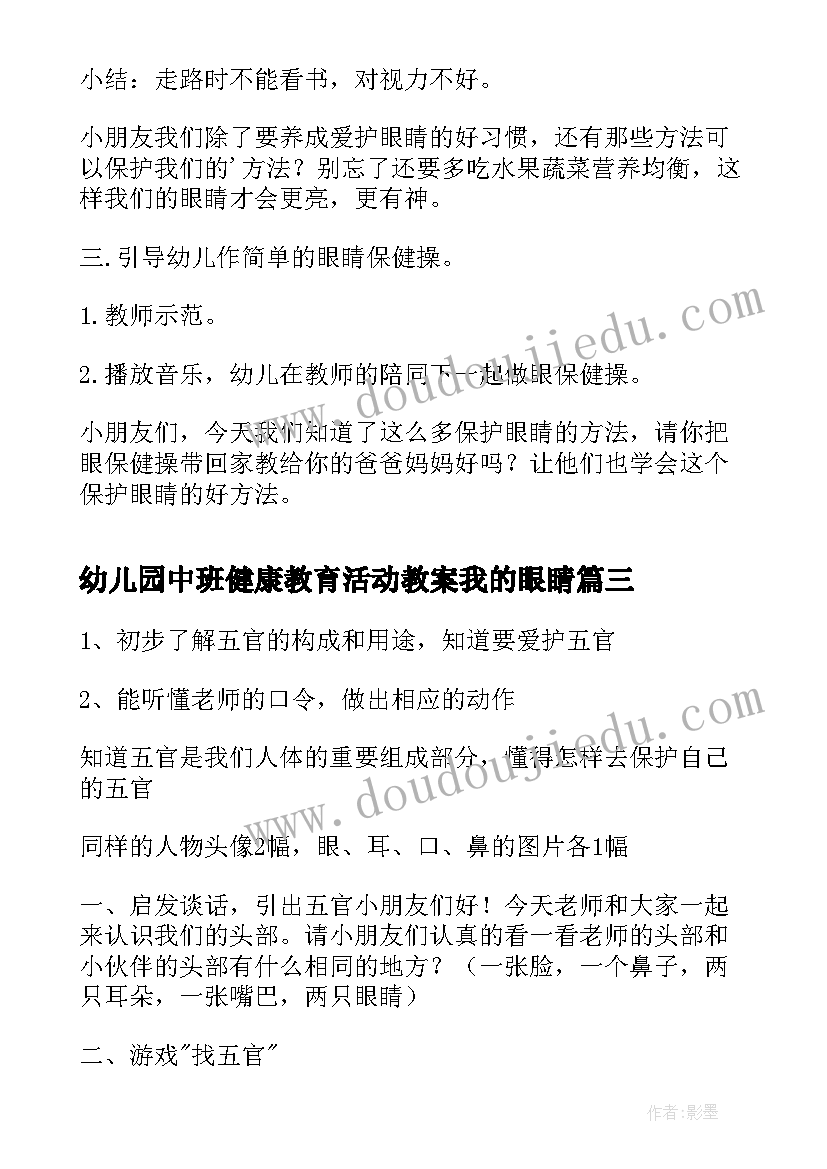 小结：走路时不能看书，对视力不好。

小朋友我们除了要养成爱护眼睛的好习惯，还有那些方法可以保护我们的'方法？别忘了还要多吃水果蔬菜营养均衡，这样我们的眼睛才会更亮，更有神。

三.引导幼儿作简单的眼睛保健操。

1.教师示范。

2.播放音乐，幼儿在教师的陪同下一起做眼保健操。

小朋友们，今天我们知道了这么多保护眼睛的方法，请你把眼保健操带回家教给你的爸爸妈妈好吗？让他们也学会这个保护眼睛的好方法。

幼儿园中班健康教育活动教案我的眼睛篇三

1、初步了解五官的构成和用途，知道要爱护五官

2、能听懂老师的口令，做出相应的动作

知道五官是我们人体的重要组成部分，懂得怎样去保护自己的五官

同样的人物头像2幅，眼、耳、口、鼻的图片各1幅

一、启发谈话，引出五官小朋友们好！今天老师和大家一起来认识我们的头部。请小朋友们认真的看一看老师的头部和小伙伴的头部有什么相同的地方？（一张脸，一个鼻子，两只耳朵，一张嘴巴，两只眼睛）

二、游戏"找五官"

www.doudoujiedu.com

www.doudoujiedu.com

作者:影墨